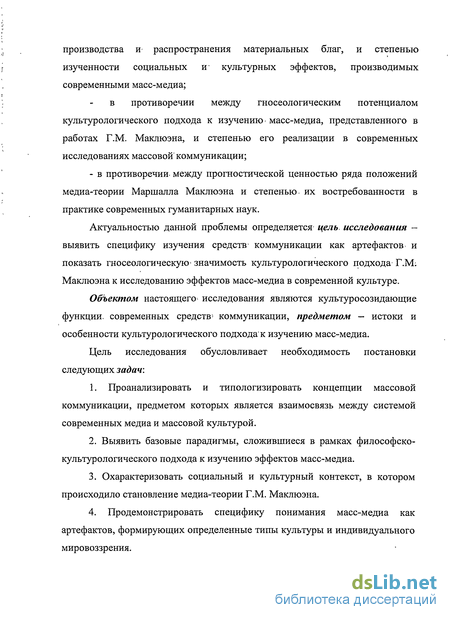 производства и распространения материальных благ, и степенью изученности социальных и культурных эффектов, производимых современными масс-медиа;

- в противоречии между гносеологическим потенциалом культурологического подхода к изучению масс-медиа, представленного в работах Г.М. Маклюэна, и степенью его реализации в современных исследованиях массовой коммуникации;

- в противоречии между прогностической ценностью ряда положений медиа-теории Маршалла Маклюэна и степенью их востребованности в практике современных гуманитарных наук.

Актуальностью данной проблемы определяется цель исследования – выявить специфику изучения средств коммуникации как артефактов и показать гносеологическую значимость культурологического подхода Г.М. Маклюэна к исследованию эффектов масс-медиа в современной культуре.

Объектом настоящего исследования являются культуросозидающие функции современных средств коммуникации, предметом – истоки и особенности культурологического подхода к изучению масс-медиа.

Цель исследования обусловливает необходимость постановки следующих задач:

1. Проанализировать и типологизировать концепции массовой коммуникации, предметом которых является взаимосвязь между системой современных медиа и массовой культурой.

2. Выявить базовые парадигмы, сложившиеся в рамках философско-культурологического подхода к изучению эффектов масс-медиа.

3. Охарактеризовать социальный и культурный контекст, в котором происходило становление медиа-теории Г.М. Маклюэна.

4. Продемонстрировать специфику понимания масс-медиа как артефактов, формирующих определенные типы культуры и индивидуального мировоззрения.

dsLib.net
библиотека диссертаций